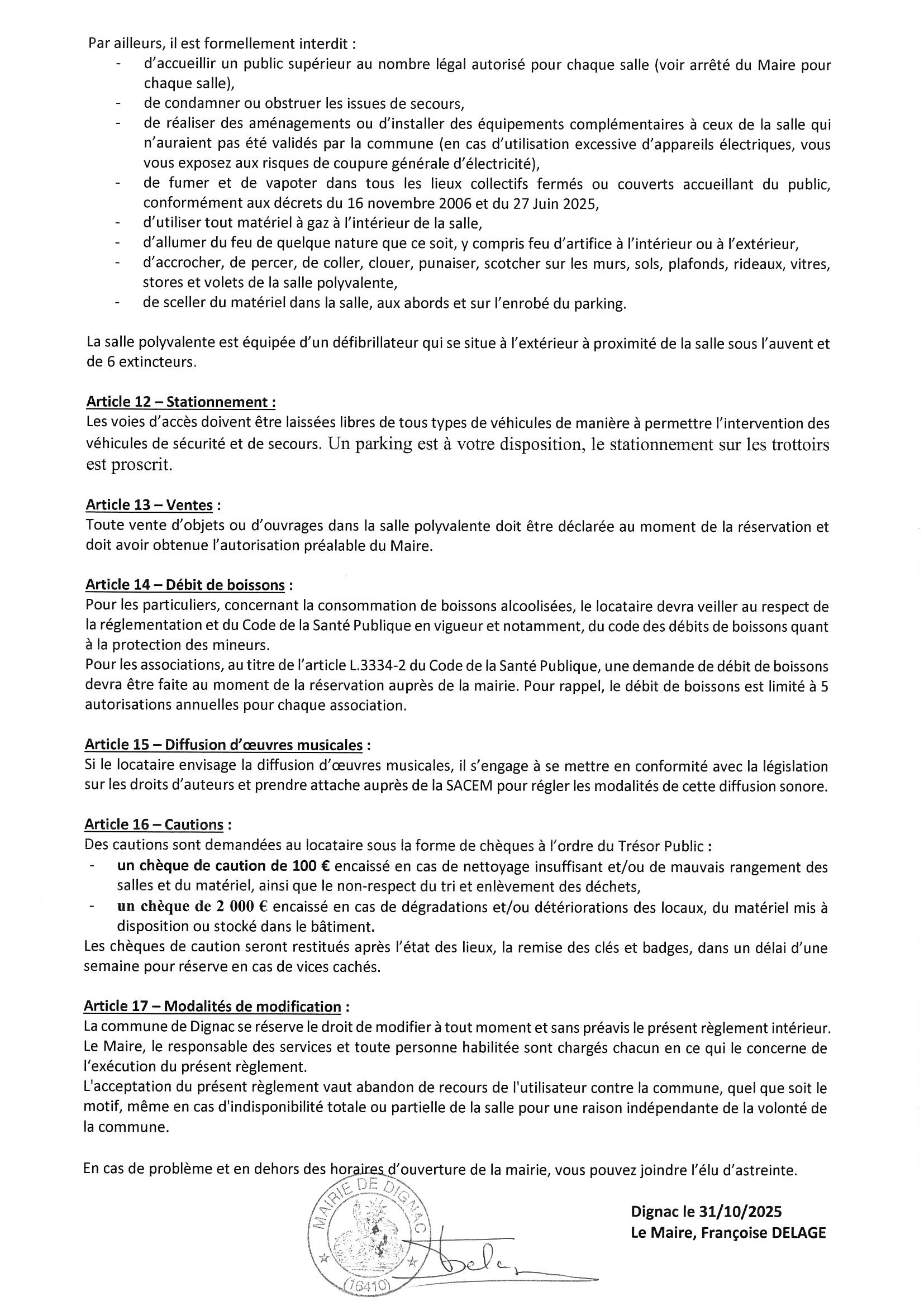 Par ailleurs, il est formellement interdit :
- d'accueillir un public supérieur au nombre légal autorisé pour chaque salle (voir arrêté du Maire pour chaque salle),
- de condamner ou obstruer les issues de secours,
- de réaliser des aménagements ou d'installer des équipements complémentaires à ceux de la salle qui n'auraient pas été validés par la commune (en cas d'utilisation excessive d'appareils électriques, vous vous exposez aux risques de coupure générale d'électricité),
- de fumer et de vapoter dans tous les lieux collectifs fermés ou couverts accueillant du public, conformément aux décrets du 16 novembre 2006 et du 27 Juin 2025,
- d'utiliser tout matériel à gaz à l'intérieur de la salle,
- d'allumer du feu de quelque nature que ce soit, y compris feu d'artifice à l'intérieur ou à l'extérieur,
- d'accrocher, de percer, de coller, clouer, punaiser, scotcher sur les murs, sols, plafonds, rideaux, vitres, stores et volets de la salle polyvalente,
- de sceller du matériel dans la salle, aux abords et sur l'enrobé du parking.

La salle polyvalente est équipée d'un défibrillateur qui se situe à l'extérieur à proximité de la salle sous l'auvent et de 6 extincteurs.

Article 12 – Stationnement :
Les voies d'accès doivent être laissées libres de tous types de véhicules de manière à permettre l'intervention des véhicules de sécurité et de secours. Un parking est à votre disposition, le stationnement sur les trottoirs est proscrit.

Article 13 – Ventes :
Toute vente d'objets ou d'ouvrages dans la salle polyvalente doit être déclarée au moment de la réservation et doit avoir obtenue l'autorisation préalable du Maire.

Article 14 – Débit de boissons :
Pour les particuliers, concernant la consommation de boissons alcoolisées, le locataire devra veiller au respect de la réglementation et du Code de la Santé Publique en vigueur et notamment, du code des débits de boissons quant à la protection des mineurs.
Pour les associations, au titre de l'article L.3334-2 du Code de la Santé Publique, une demande de débit de boissons devra être faite au moment de la réservation auprès de la mairie. Pour rappel, le débit de boissons est limité à 5 autorisations annuelles pour chaque association.

Article 15 – Diffusion d'œuvres musicales :
Si le locataire envisage la diffusion d'œuvres musicales, il s'engage à se mettre en conformité avec la législation sur les droits d'auteurs et prendre attache auprès de la SACEM pour régler les modalités de cette diffusion sonore.

Article 16 – Cautions :
Des cautions sont demandées au locataire sous la forme de chèques à l'ordre du Trésor Public :
- un chèque de caution de 100 € encaissé en cas de nettoyage insuffisant et/ou de mauvais rangement des salles et du matériel, ainsi que le non-respect du tri et enlèvement des déchets,
- un chèque de 2 000 € encaissé en cas de dégradations et/ou détériorations des locaux, du matériel mis à disposition ou stocké dans le bâtiment.
Les chèques de caution seront restitués après l'état des lieux, la remise des clés et badges, dans un délai d'une semaine pour réserve en cas de vices cachés.

Article 17 – Modalités de modification :
La commune de Dignac se réserve le droit de modifier à tout moment et sans préavis le présent règlement intérieur.
Le Maire, le responsable des services et toute personne habilitée sont chargés chacun en ce qui le concerne de l'exécution du présent règlement.
L'acceptation du présent règlement vaut abandon de recours de l'utilisateur contre la commune, quel que soit le motif, même en cas d'indisponibilité totale ou partielle de la salle pour une raison indépendante de la volonté de la commune.

En cas de problème et en dehors des horaires d'ouverture de la mairie, vous pouvez joindre l'élu d'astreinte.

MAIRIE DE DIGNAC (16410)

Dignac le 31/10/2025
Le Maire, Françoise DELAGE